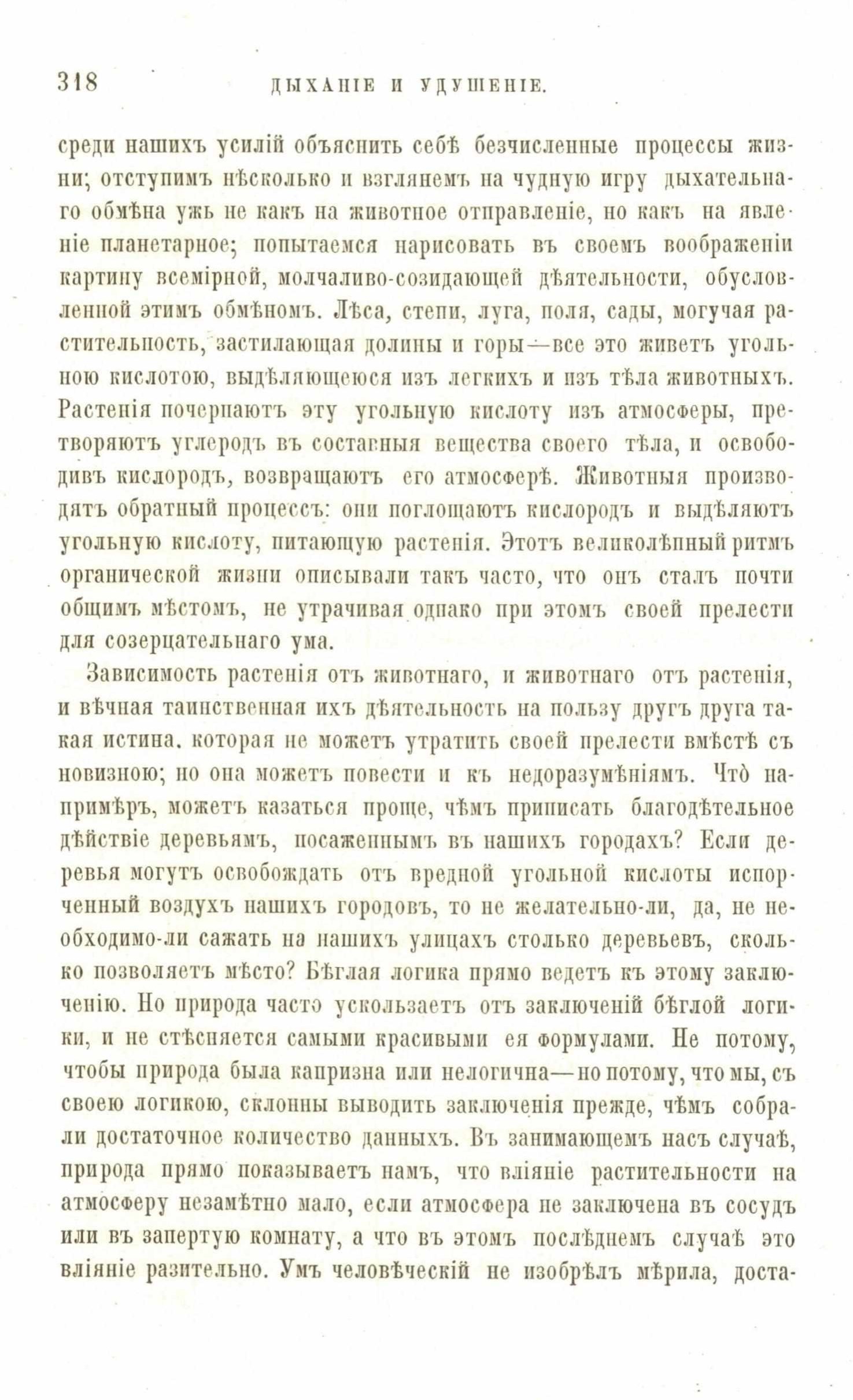 318 ДЫХАНІЕ И УДУШЕНІЕ.

среди нашихъ усилій объяснить себѣ безчисленные процессы жизни; отступимъ нѣсколько и взглянемъ на чудную игру дыхательнаго обмѣна ужь не какъ на животное отправленіе, но какъ на явленіе планетарное; попытаемся нарисовать въ своемъ воображеніи картину всемірной, молчаливо-созидающей дѣятельности, обусловленной этимъ обмѣномъ. Лѣса, степи, луга, поля, сады, могучая растительность, застилающая долины и горы—все это живетъ угольною кислотою, выдѣляющеюся изъ легкихъ и изъ тѣла животныхъ. Растенія почерпаютъ эту угольную кислоту изъ атмосферы, претворяютъ углеродъ въ составныя вещества своего тѣла, и освободивъ кислородъ, возвращаютъ его атмосферѣ. Животныя производятъ обратный процессъ: они поглощаютъ кислородъ и выдѣляютъ угольную кислоту, питающую растенія. Этотъ великолѣпный ритмъ органической жизни описывали такъ часто, что онъ сталъ почти общимъ мѣстомъ, не утрачивая однако при этомъ своей прелести для созерцательнаго ума.

Зависимость растенія отъ животнаго, и животнаго отъ растенія, и вѣчная таинственная ихъ дѣятельность на пользу другъ друга такая истина, которая не можетъ утратить своей прелести вмѣстѣ съ новизною; но она можетъ повести и къ недоразумѣніямъ. Что̀ напримѣръ, можетъ казаться проще, чѣмъ приписать благодѣтельное дѣйствіе деревьямъ, посаженнымъ въ нашихъ городахъ? Если деревья могутъ освобождать отъ вредной угольной кислоты испорченный воздухъ нашихъ городовъ, то не желательно-ли, да, не необходимо-ли сажать на нашихъ улицахъ столько деревьевъ, сколько позволяетъ мѣсто? Бѣглая логика прямо ведетъ къ этому заключенію. Но природа часто ускользаетъ отъ заключеній бѣглой логики, и не стѣсняется самыми красивыми ея формулами. Не потому, чтобы природа была капризна или нелогична—но потому, что мы, съ своею логикою, склонны выводить заключенія прежде, чѣмъ собрали достаточное количество данныхъ. Въ занимающемъ насъ случаѣ, природа прямо показываетъ намъ, что вліяніе растительности на атмосферу незамѣтно мало, если атмосфера не заключена въ сосудъ или въ запертую комнату, а что въ этомъ послѣднемъ случаѣ это вліяніе разительно. Умъ человѣческій не изобрѣлъ мѣрила, доста-